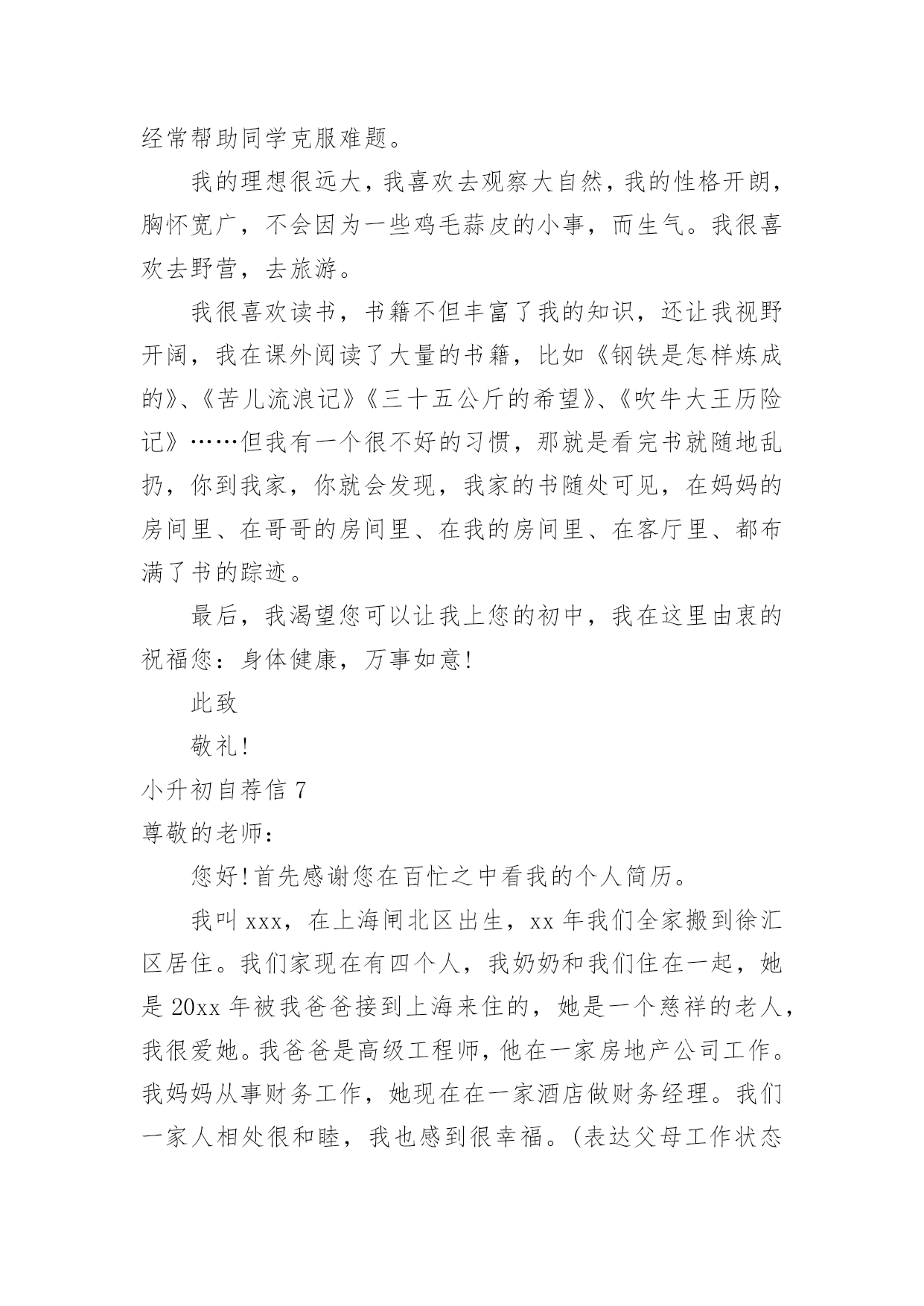 经常帮助同学克服难题。

我的理想很远大，我喜欢去观察大自然，我的性格开朗，胸怀宽广，不会因为一些鸡毛蒜皮的小事，而生气。我很喜欢去野营，去旅游。

我很喜欢读书，书籍不但丰富了我的知识，还让我视野开阔，我在课外阅读了大量的书籍，比如《钢铁是怎样炼成的》、《苦儿流浪记》《三十五公斤的希望》、《吹牛大王历险记》……但我有一个很不好的习惯，那就是看完书就随地乱扔，你到我家，你就会发现，我家的书随处可见，在妈妈的房间里、在哥哥的房间里、在我的房间里、在客厅里、都布满了书的踪迹。

最后，我渴望您可以让我上您的初中，我在这里由衷的祝福您：身体健康，万事如意!

此致

敬礼!

小升初自荐信 7

尊敬的老师：

您好!首先感谢您在百忙之中看我的个人简历。

我叫 xxx，在上海闸北区出生，xx 年我们全家搬到徐汇区居住。我们家现在有四个人，我奶奶和我们住在一起，她是 20xx 年被我爸爸接到上海来住的，她是一个慈祥的老人，我很爱她。我爸爸是高级工程师，他在一家房地产公司工作。我妈妈从事财务工作，她现在在一家酒店做财务经理。我们一家人相处很和睦，我也感到很幸福。(表达父母工作状态